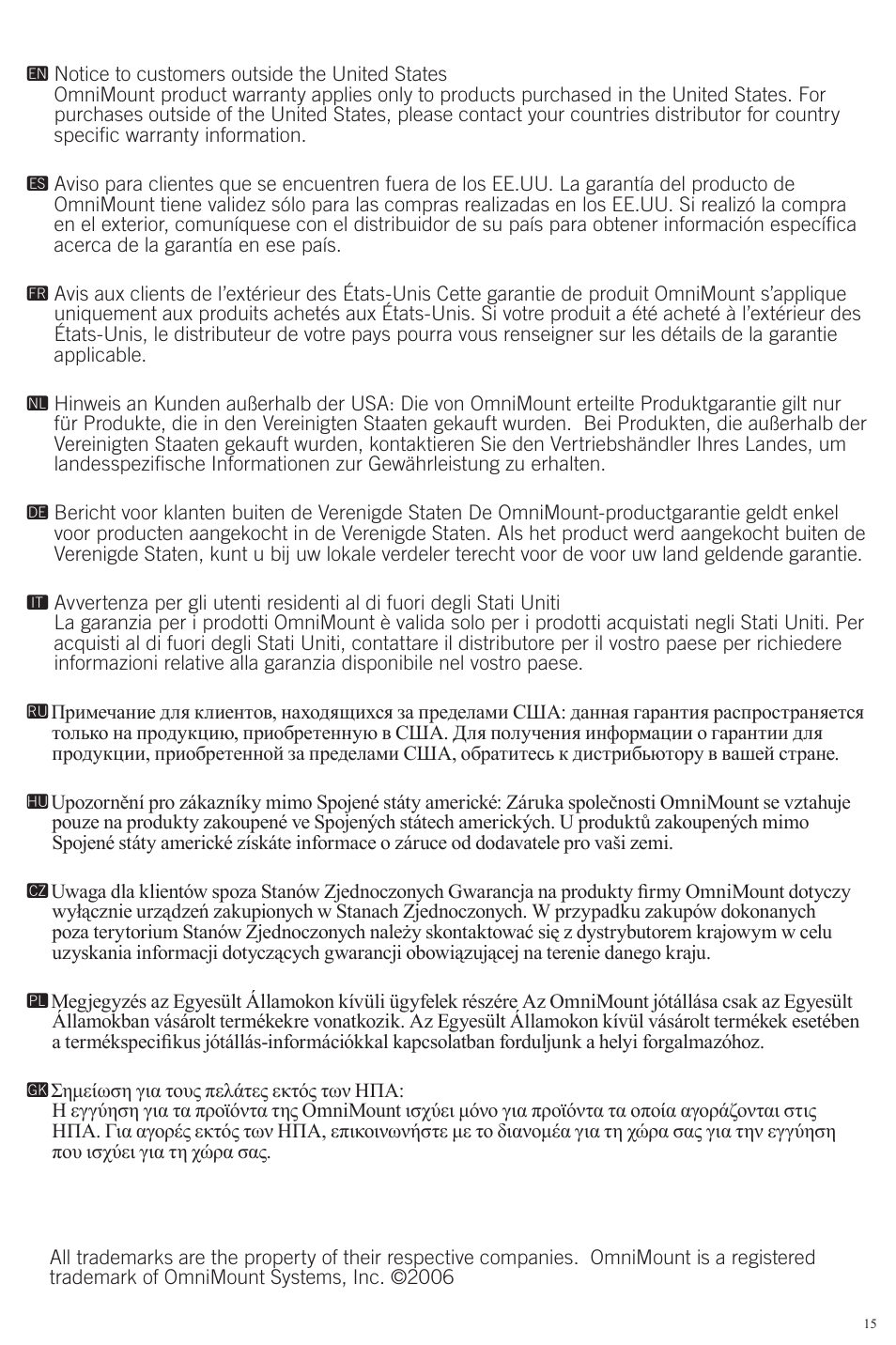 EN Notice to customers outside the United States
OmniMount product warranty applies only to products purchased in the United States. For purchases outside of the United States, please contact your countries distributor for country specific warranty information.

ES Aviso para clientes que se encuentren fuera de los EE.UU. La garantía del producto de OmniMount tiene validez sólo para las compras realizadas en los EE.UU. Si realizó la compra en el exterior, comuníquese con el distribuidor de su país para obtener información específica acerca de la garantía en ese país.

FR Avis aux clients de l'extérieur des États-Unis Cette garantie de produit OmniMount s'applique uniquement aux produits achetés aux États-Unis. Si votre produit a été acheté à l'extérieur des États-Unis, le distributeur de votre pays pourra vous renseigner sur les détails de la garantie applicable.

NL Hinweis an Kunden außerhalb der USA: Die von OmniMount erteilte Produktgarantie gilt nur für Produkte, die in den Vereinigten Staaten gekauft wurden. Bei Produkten, die außerhalb der Vereinigten Staaten gekauft wurden, kontaktieren Sie den Vertriebshändler Ihres Landes, um landesspezifische Informationen zur Gewährleistung zu erhalten.

DE Bericht voor klanten buiten de Verenigde Staten De OmniMount-productgarantie geldt enkel voor producten aangekocht in de Verenigde Staten. Als het product werd aangekocht buiten de Verenigde Staten, kunt u bij uw lokale verdeler terecht voor de voor uw land geldende garantie.

IT Avvertenza per gli utenti residenti al di fuori degli Stati Uniti
La garanzia per i prodotti OmniMount è valida solo per i prodotti acquistati negli Stati Uniti. Per acquisti al di fuori degli Stati Uniti, contattare il distributore per il vostro paese per richiedere informazioni relative alla garanzia disponibile nel vostro paese.

RU Примечание для клиентов, находящихся за пределами США: данная гарантия распространяется только на продукцию, приобретенную в США. Для получения информации о гарантии для продукции, приобретенной за пределами США, обратитесь к дистрибьютору в вашей стране.

HU Upozornění pro zákazníky mimo Spojené státy americké: Záruka společnosti OmniMount se vztahuje pouze na produkty zakoupené ve Spojených státech amerických. U produktů zakoupených mimo Spojené státy americké získáte informace o záruce od dodavatele pro vaši zemi.

CZ Uwaga dla klientów spoza Stanów Zjednoczonych Gwarancja na produkty firmy OmniMount dotyczy wyłącznie urządzeń zakupionych w Stanach Zjednoczonych. W przypadku zakupów dokonanych poza terytorium Stanów Zjednoczonych należy skontaktować się z dystrybutorem krajowym w celu uzyskania informacji dotyczących gwarancji obowiązującej na terenie danego kraju.

PL Megjegyzés az Egyesült Államokon kívüli ügyfelek részére Az OmniMount jótállása csak az Egyesült Államokban vásárolt termékekre vonatkozik. Az Egyesült Államokon kívül vásárolt termékek esetében a termékspecifikus jótállás-információkkal kapcsolatban forduljunk a helyi forgalmazóhoz.

GK Σημείωση για τους πελάτες εκτός των ΗΠΑ:
Η εγγύηση για τα προϊόντα της OmniMount ισχύει μόνο για προϊόντα τα οποία αγοράζονται στις ΗΠΑ. Για αγορές εκτός των ΗΠΑ, επικοινωνήστε με το διανομέα για τη χώρα σας για την εγγύηση που ισχύει για τη χώρα σας.

All trademarks are the property of their respective companies. OmniMount is a registered trademark of OmniMount Systems, Inc. ©2006

15